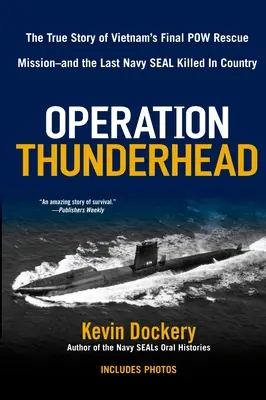 The True Story of Vietnam's Final POW Rescue Mission–and the Last Navy SEAL Killed In Country

OPERATION THUNDERHEAD

"An amazing story of survival."
—Publishers Weekly

Kevin Dockery
Author of the Navy SEALs Oral Histories

INCLUDES PHOTOS